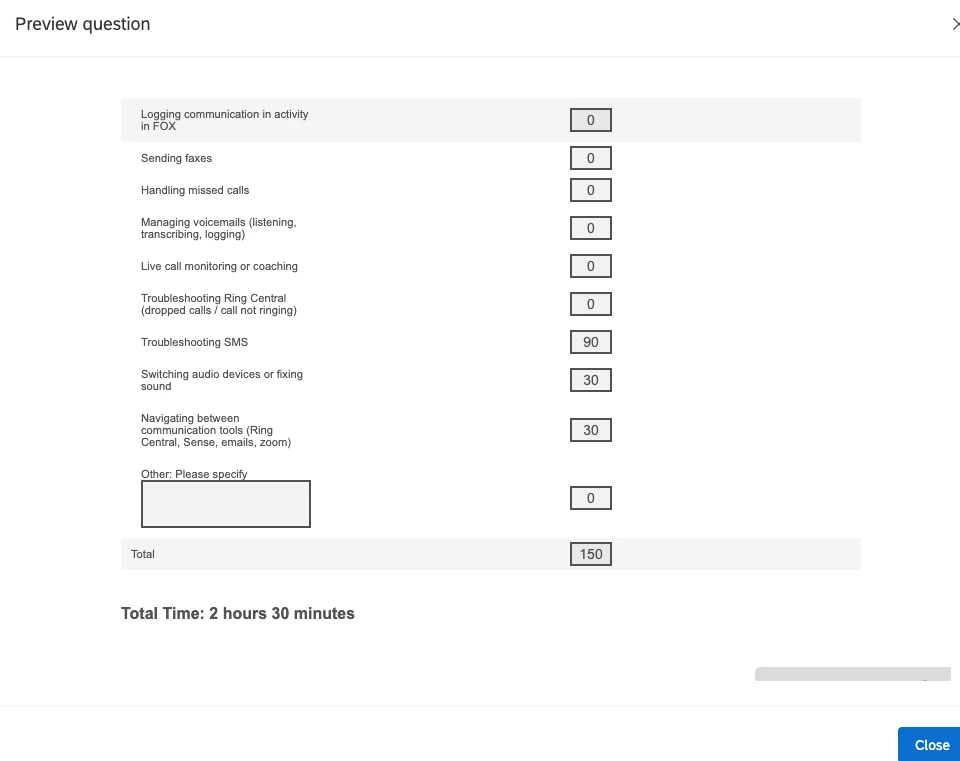 Preview question

| | |
|---|---|
| Logging communication in activity in FOX | 0 |
| Sending faxes | 0 |
| Handling missed calls | 0 |
| Managing voicemails (listening, transcribing, logging) | 0 |
| Live call monitoring or coaching | 0 |
| Troubleshooting Ring Central (dropped calls / call not ringing) | 0 |
| Troubleshooting SMS | 90 |
| Switching audio devices or fixing sound | 30 |
| Navigating between communication tools (Ring Central, Sense, emails, zoom) | 30 |
| Other: Please specify | 0 |
| Total | 150 |

Total Time: 2 hours 30 minutes

Close